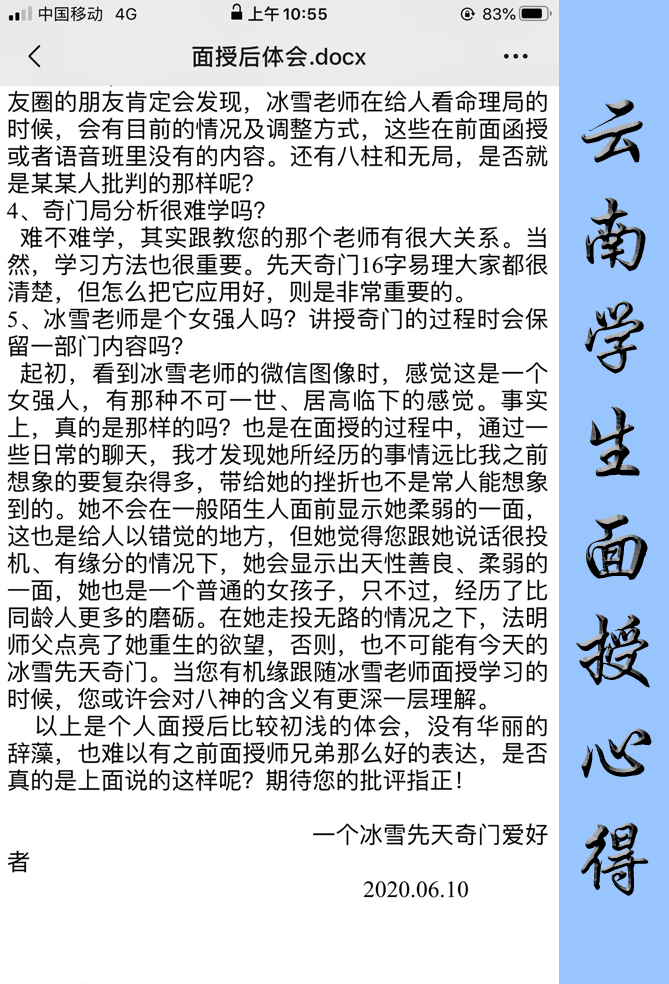 中国移动 4G
上午10:55
83%
面授后体会.docx

友圈的朋友肯定会发现，冰雪老师在给人看命理局的时候，会有目前的情况及调整方式，这些在前面函授或者语音班里没有的内容。还有八柱和无局，是否就是某某人批判的那样呢？
4、奇门局分析很难学吗？
难不难学，其实跟教您的那个老师有很大关系。当然，学习方法也很重要。先天奇门16字易理大家都很清楚，但怎么把它应用好，则是非常重要的。
5、冰雪老师是个女强人吗？讲授奇门的过程时会保留一部门内容吗？
起初，看到冰雪老师的微信图像时，感觉这是一个女强人，有那种不可一世、居高临下的感觉。事实上，真的是那样的吗？也是在面授的过程中，通过一些日常的聊天，我才发现她所经历的事情远比我之前想象的要复杂得多，带给她的挫折也不是常人能想象到的。她不会在一般陌生人面前显示她柔弱的一面，这也是给人以错觉的地方，但她觉得您跟她说话很投机、有缘分的情况下，她会显示出天性善良、柔弱的一面，她也是一个普通的女孩子，只不过，经历了比同龄人更多的磨砺。在她走投无路的情况之下，法明师父点亮了她重生的欲望，否则，也不可能有今天的冰雪先天奇门。当您有机缘跟随冰雪老师面授学习的时候，您或许会对八神的含义有更深一层理解。
以上是个人面授后比较初浅的体会，没有华丽的辞藻，也难以有之前面授师兄弟那么好的表达，是否真的是上面说的这样呢？期待您的批评指正！

一个冰雪先天奇门爱好者
2020.06.10

云南学生面授心得